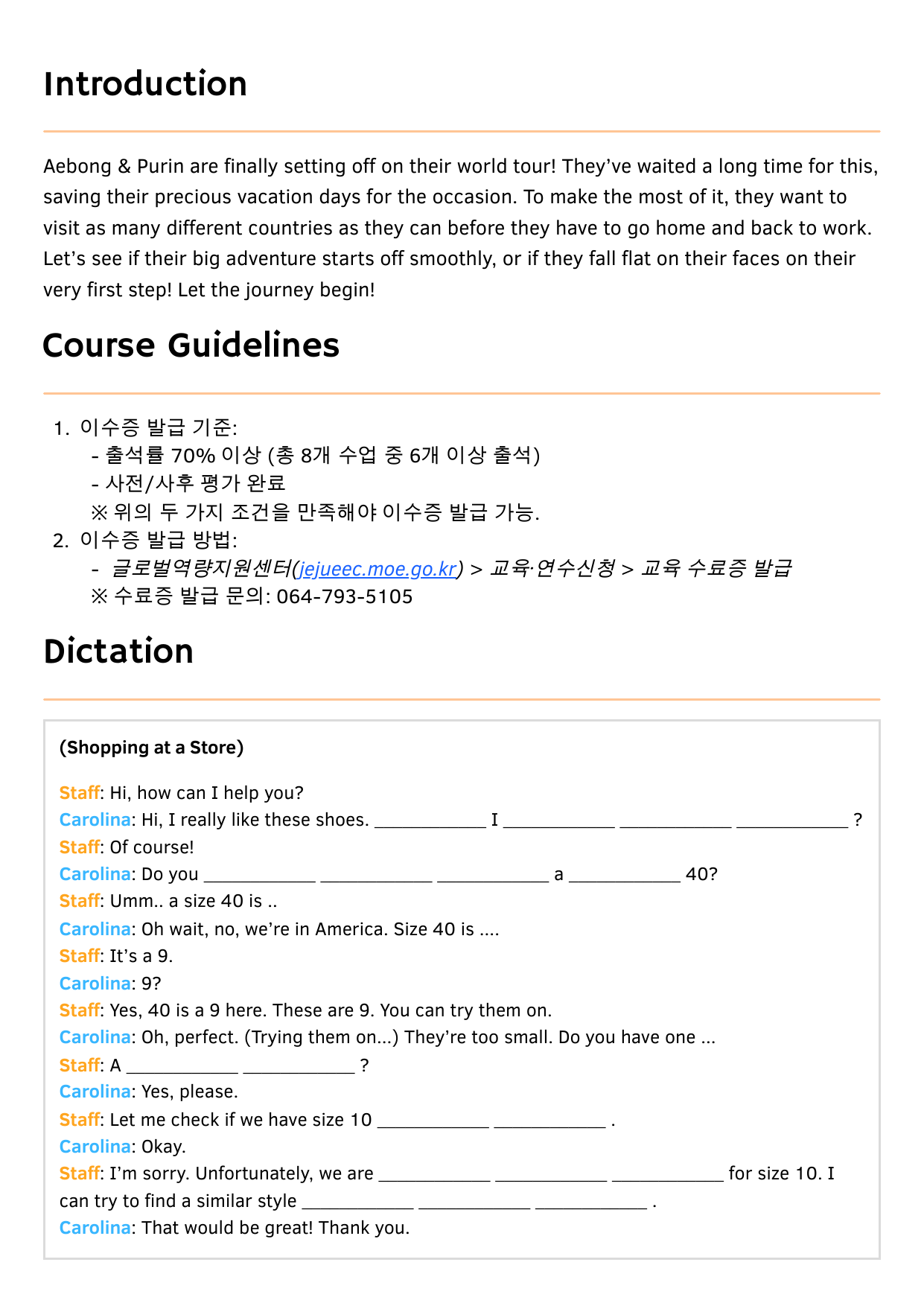 Introduction

Aebong & Purin are finally setting off on their world tour! They've waited a long time for this, saving their precious vacation days for the occasion. To make the most of it, they want to visit as many different countries as they can before they have to go home and back to work. Let's see if their big adventure starts off smoothly, or if they fall flat on their faces on their very first step! Let the journey begin!

Course Guidelines

1. 이수증 발급 기준:
- 출석률 70% 이상 (총 8개 수업 중 6개 이상 출석)
- 사전/사후 평가 완료
※ 위의 두 가지 조건을 만족해야 이수증 발급 가능.
2. 이수증 발급 방법:
- 글로벌역량지원센터(jejueec.moe.go.kr) > 교육·연수신청 > 교육 수료증 발급
※ 수료증 발급 문의: 064-793-5105

Dictation

(Shopping at a Store)

Staff: Hi, how can I help you?
Carolina: Hi, I really like these shoes. ____________ I ____________ ____________ ____________ ?
Staff: Of course!
Carolina: Do you ____________ ____________ ____________ a ____________ 40?
Staff: Umm.. a size 40 is ..
Carolina: Oh wait, no, we're in America. Size 40 is ....
Staff: It's a 9.
Carolina: 9?
Staff: Yes, 40 is a 9 here. These are 9. You can try them on.
Carolina: Oh, perfect. (Trying them on...) They're too small. Do you have one ...
Staff: A ____________ ____________ ?
Carolina: Yes, please.
Staff: Let me check if we have size 10 ____________ ____________ .
Carolina: Okay.
Staff: I'm sorry. Unfortunately, we are ____________ ____________ ____________ for size 10. I can try to find a similar style ____________ ____________ ____________ .
Carolina: That would be great! Thank you.